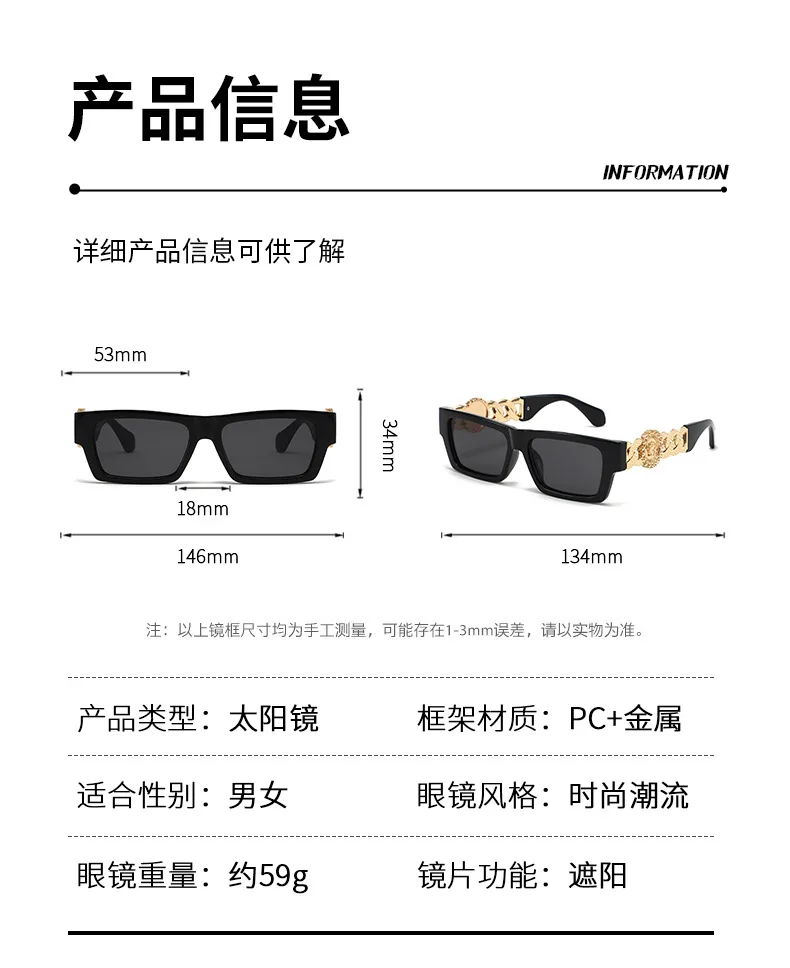 产品信息

INFORMATION

详细产品信息可供了解

53mm

34mm

18mm

146mm

134mm

注：以上镜框尺寸均为手工测量，可能存在1-3mm误差，请以实物为准。

产品类型：太阳镜　框架材质：PC+金属

适合性别：男女　眼镜风格：时尚潮流

眼镜重量：约59g　镜片功能：遮阳